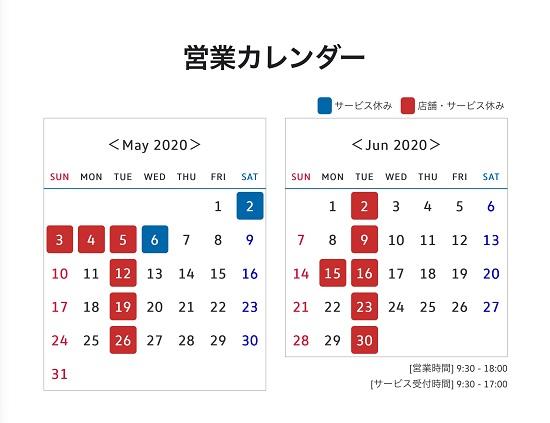 営業カレンダー

サービス休み　店舗・サービス休み

＜May 2020＞

| SUN | MON | TUE | WED | THU | FRI | SAT |
|---|---|---|---|---|---|---|
| | | | | | 1 | 2 |
| 3 | 4 | 5 | 6 | 7 | 8 | 9 |
| 10 | 11 | 12 | 13 | 14 | 15 | 16 |
| 17 | 18 | 19 | 20 | 21 | 22 | 23 |
| 24 | 25 | 26 | 27 | 28 | 29 | 30 |
| 31 | | | | | | |

＜Jun 2020＞

| SUN | MON | TUE | WED | THU | FRI | SAT |
|---|---|---|---|---|---|---|
| | 1 | 2 | 3 | 4 | 5 | 6 |
| 7 | 8 | 9 | 10 | 11 | 12 | 13 |
| 14 | 15 | 16 | 17 | 18 | 19 | 20 |
| 21 | 22 | 23 | 24 | 25 | 26 | 27 |
| 28 | 29 | 30 | | | | |

[営業時間] 9:30 - 18:00
[サービス受付時間] 9:30 - 17:00